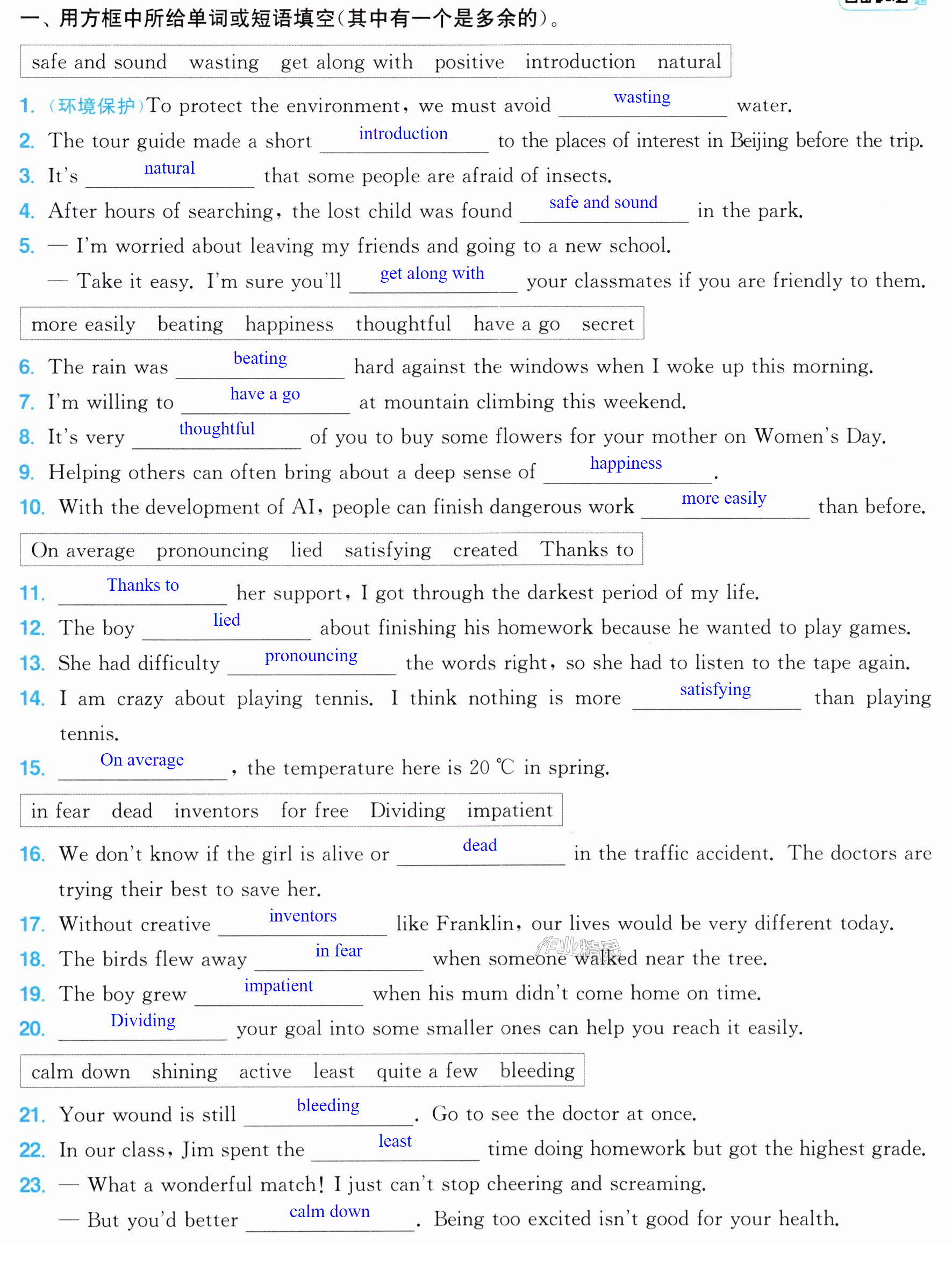 一、用方框中所给单词或短语填空(其中有一个是多余的)。

safe and sound wasting get along with positive introduction natural

1. (环境保护)To protect the environment, we must avoid wasting water.

2. The tour guide made a short introduction to the places of interest in Beijing before the trip.

3. It's natural that some people are afraid of insects.

4. After hours of searching, the lost child was found safe and sound in the park.

5. — I'm worried about leaving my friends and going to a new school.
— Take it easy. I'm sure you'll get along with your classmates if you are friendly to them.

more easily beating happiness thoughtful have a go secret

6. The rain was beating hard against the windows when I woke up this morning.

7. I'm willing to have a go at mountain climbing this weekend.

8. It's very thoughtful of you to buy some flowers for your mother on Women's Day.

9. Helping others can often bring about a deep sense of happiness.

10. With the development of AI, people can finish dangerous work more easily than before.

On average pronouncing lied satisfying created Thanks to

11. Thanks to her support, I got through the darkest period of my life.

12. The boy lied about finishing his homework because he wanted to play games.

13. She had difficulty pronouncing the words right, so she had to listen to the tape again.

14. I am crazy about playing tennis. I think nothing is more satisfying than playing tennis.

15. On average, the temperature here is 20 ℃ in spring.

in fear dead inventors for free Dividing impatient

16. We don't know if the girl is alive or dead in the traffic accident. The doctors are trying their best to save her.

17. Without creative inventors like Franklin, our lives would be very different today.

18. The birds flew away in fear when someone walked near the tree.

19. The boy grew impatient when his mum didn't come home on time.

20. Dividing your goal into some smaller ones can help you reach it easily.

calm down shining active least quite a few bleeding

21. Your wound is still bleeding. Go to see the doctor at once.

22. In our class, Jim spent the least time doing homework but got the highest grade.

23. — What a wonderful match! I just can't stop cheering and screaming.
— But you'd better calm down. Being too excited isn't good for your health.

作业精灵